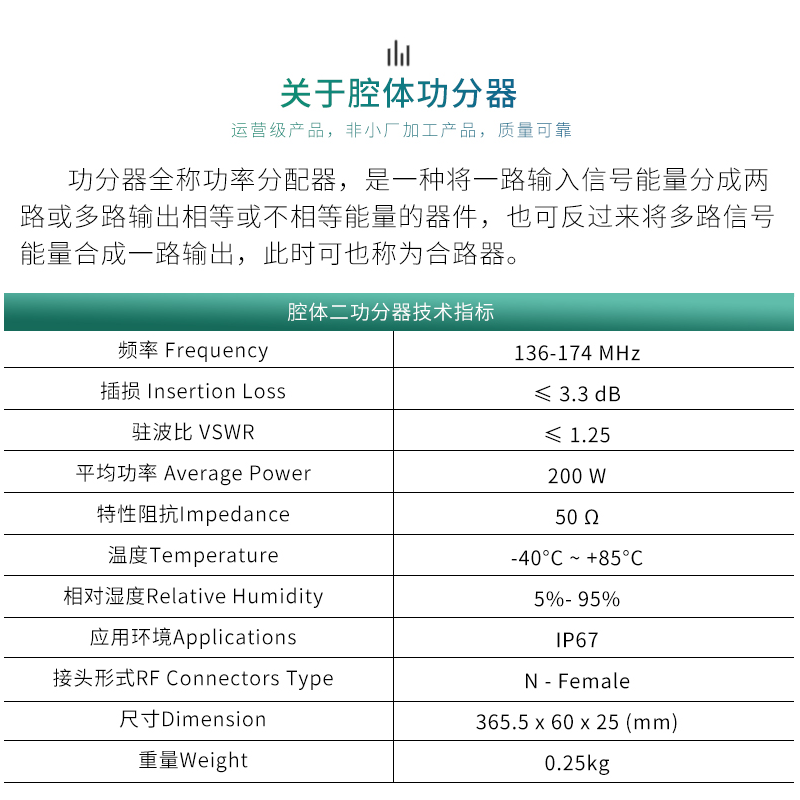 关于腔体功分器

运营级产品，非小厂加工产品，质量可靠

功分器全称功率分配器，是一种将一路输入信号能量分成两路或多路输出相等或不相等能量的器件，也可反过来将多路信号能量合成一路输出，此时可也称为合路器。

| 腔体二功分器技术指标 | |
|---|---|
| 频率 Frequency | 136-174 MHz |
| 插损 Insertion Loss | ≤ 3.3 dB |
| 驻波比 VSWR | ≤ 1.25 |
| 平均功率 Average Power | 200 W |
| 特性阻抗Impedance | 50 Ω |
| 温度Temperature | -40°C ~ +85°C |
| 相对湿度Relative Humidity | 5%- 95% |
| 应用环境Applications | IP67 |
| 接头形式RF Connectors Type | N - Female |
| 尺寸Dimension | 365.5 x 60 x 25 (mm) |
| 重量Weight | 0.25kg |